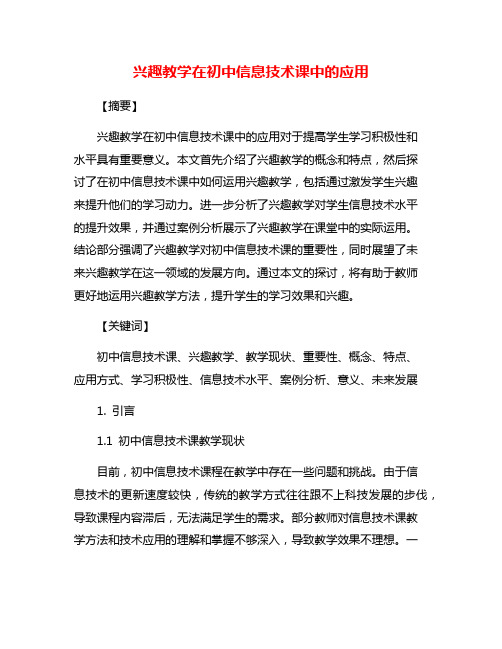 兴趣教学在初中信息技术课中的应用

【摘要】

兴趣教学在初中信息技术课中的应用对于提高学生学习积极性和水平具有重要意义。本文首先介绍了兴趣教学的概念和特点，然后探讨了在初中信息技术课中如何运用兴趣教学，包括通过激发学生兴趣来提升他们的学习动力。进一步分析了兴趣教学对学生信息技术水平的提升效果，并通过案例分析展示了兴趣教学在课堂中的实际运用。结论部分强调了兴趣教学对初中信息技术课的重要性，同时展望了未来兴趣教学在这一领域的发展方向。通过本文的探讨，将有助于教师更好地运用兴趣教学方法，提升学生的学习效果和兴趣。

【关键词】

初中信息技术课、兴趣教学、教学现状、重要性、概念、特点、应用方式、学习积极性、信息技术水平、案例分析、意义、未来发展

1. 引言

1.1 初中信息技术课教学现状

目前，初中信息技术课程在教学中存在一些问题和挑战。由于信息技术的更新速度较快，传统的教学方式往往跟不上科技发展的步伐，导致课程内容滞后，无法满足学生的需求。部分教师对信息技术课教学方法和技术应用的理解和掌握不够深入，导致教学效果不理想。一